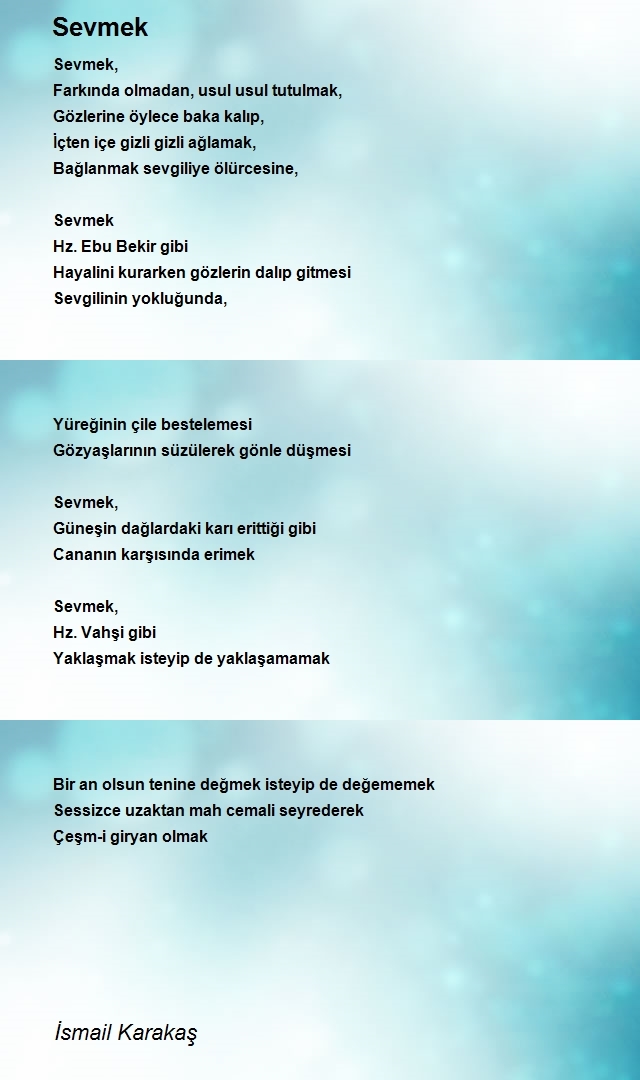 Sevmek

Sevmek,
Farkında olmadan, usul usul tutulmak,
Gözlerine öylece baka kalıp,
İçten içe gizli gizli ağlamak,
Bağlanmak sevgiliye ölürcesine,

Sevmek
Hz. Ebu Bekir gibi
Hayalini kurarken gözlerin dalıp gitmesi
Sevgilinin yokluğunda,

Yüreğinin çile bestelemesi
Gözyaşlarının süzülerek gönle düşmesi

Sevmek,
Güneşin dağlardaki karı erittiği gibi
Cananın karşısında erimek

Sevmek,
Hz. Vahşi gibi
Yaklaşmak isteyip de yaklaşamamak

Bir an olsun tenine değmek isteyip de değememek
Sessizce uzaktan mah cemali seyrederek
Çeşm-i giryan olmak

İsmail Karakaş